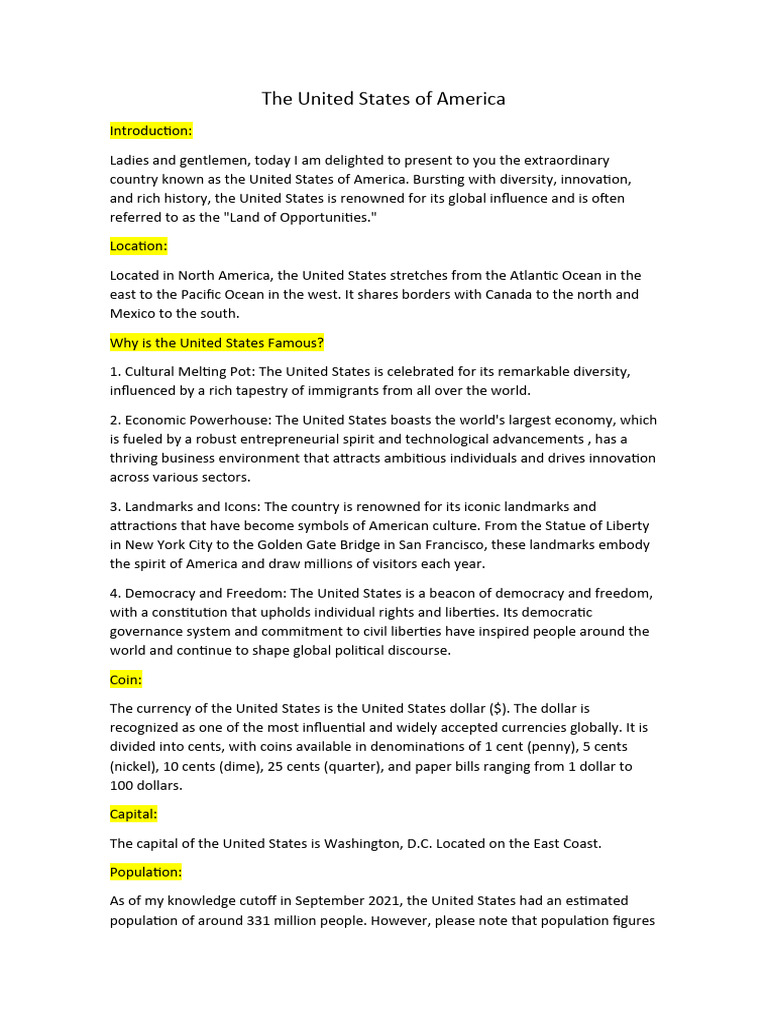 The United States of America

Introduction:

Ladies and gentlemen, today I am delighted to present to you the extraordinary country known as the United States of America. Bursting with diversity, innovation, and rich history, the United States is renowned for its global influence and is often referred to as the "Land of Opportunities."

Location:

Located in North America, the United States stretches from the Atlantic Ocean in the east to the Pacific Ocean in the west. It shares borders with Canada to the north and Mexico to the south.

Why is the United States Famous?

1. Cultural Melting Pot: The United States is celebrated for its remarkable diversity, influenced by a rich tapestry of immigrants from all over the world.

2. Economic Powerhouse: The United States boasts the world's largest economy, which is fueled by a robust entrepreneurial spirit and technological advancements , has a thriving business environment that attracts ambitious individuals and drives innovation across various sectors.

3. Landmarks and Icons: The country is renowned for its iconic landmarks and attractions that have become symbols of American culture. From the Statue of Liberty in New York City to the Golden Gate Bridge in San Francisco, these landmarks embody the spirit of America and draw millions of visitors each year.

4. Democracy and Freedom: The United States is a beacon of democracy and freedom, with a constitution that upholds individual rights and liberties. Its democratic governance system and commitment to civil liberties have inspired people around the world and continue to shape global political discourse.

Coin:

The currency of the United States is the United States dollar ($). The dollar is recognized as one of the most influential and widely accepted currencies globally. It is divided into cents, with coins available in denominations of 1 cent (penny), 5 cents (nickel), 10 cents (dime), 25 cents (quarter), and paper bills ranging from 1 dollar to 100 dollars.

Capital:

The capital of the United States is Washington, D.C. Located on the East Coast.

Population:

As of my knowledge cutoff in September 2021, the United States had an estimated population of around 331 million people. However, please note that population figures